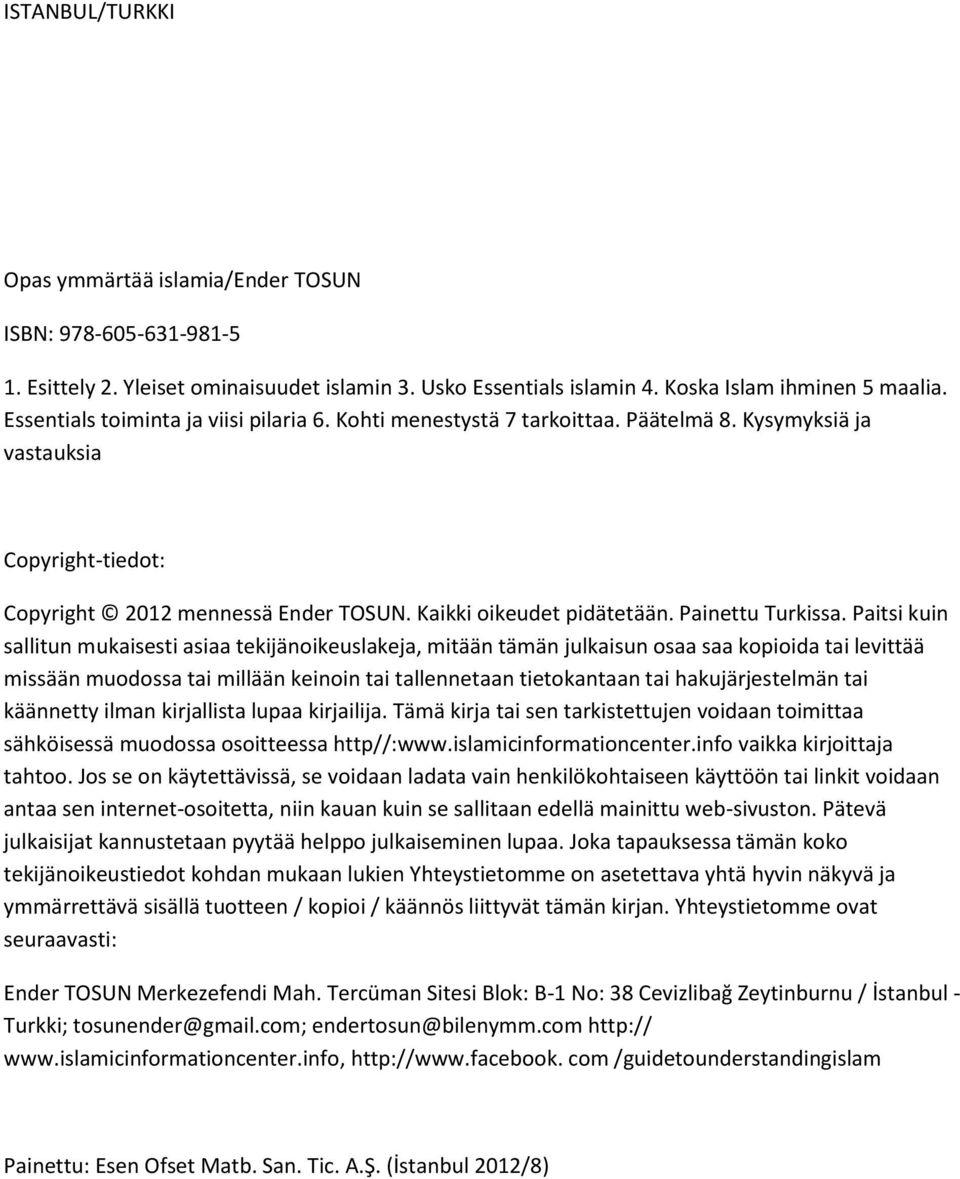 ISTANBUL/TURKKI

Opas ymmärtää islamia/Ender TOSUN

ISBN: 978-605-631-981-5

1. Esittely 2. Yleiset ominaisuudet islamin 3. Usko Essentials islamin 4. Koska Islam ihminen 5 maalia. Essentials toiminta ja viisi pilaria 6. Kohti menestystä 7 tarkoittaa. Päätelmä 8. Kysymyksiä ja vastauksia

Copyright-tiedot:

Copyright © 2012 mennessä Ender TOSUN. Kaikki oikeudet pidätetään. Painettu Turkissa. Paitsi kuin sallitun mukaisesti asiaa tekijänoikeuslakeja, mitään tämän julkaisun osaa saa kopioida tai levittää missään muodossa tai millään keinoin tai tallennetaan tietokantaan tai hakujärjestelmän tai käännetty ilman kirjallista lupaa kirjailija. Tämä kirja tai sen tarkistettujen voidaan toimittaa sähköisessä muodossa osoitteessa http//:www.islamicinformationcenter.info vaikka kirjoittaja tahtoo. Jos se on käytettävissä, se voidaan ladata vain henkilökohtaiseen käyttöön tai linkit voidaan antaa sen internet-osoitetta, niin kauan kuin se sallitaan edellä mainittu web-sivuston. Pätevä julkaisijat kannustetaan pyytää helppo julkaiseminen lupaa. Joka tapauksessa tämän koko tekijänoikeustiedot kohdan mukaan lukien Yhteystietomme on asetettava yhtä hyvin näkyvä ja ymmärrettävä sisällä tuotteen / kopioi / käännös liittyvät tämän kirjan. Yhteystietomme ovat seuraavasti:

Ender TOSUN Merkezefendi Mah. Tercüman Sitesi Blok: B-1 No: 38 Cevizlibağ Zeytinburnu / İstanbul - Turkki; tosunender@gmail.com; endertosun@bilenymm.com http:// www.islamicinformationcenter.info, http://www.facebook. com /guidetounderstandingislam

Painettu: Esen Ofset Matb. San. Tic. A.Ş. (İstanbul 2012/8)